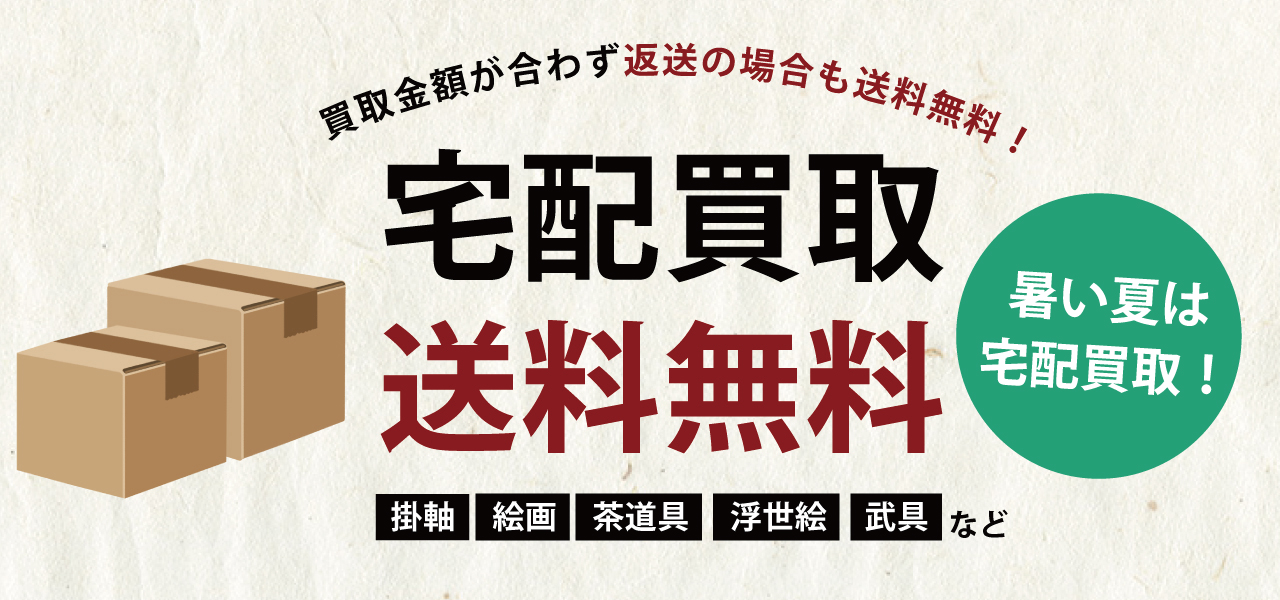 買取金額が合わず返送の場合も送料無料！

宅配買取
送料無料

暑い夏は
宅配買取！

掛軸 絵画 茶道具 浮世絵 武具 など